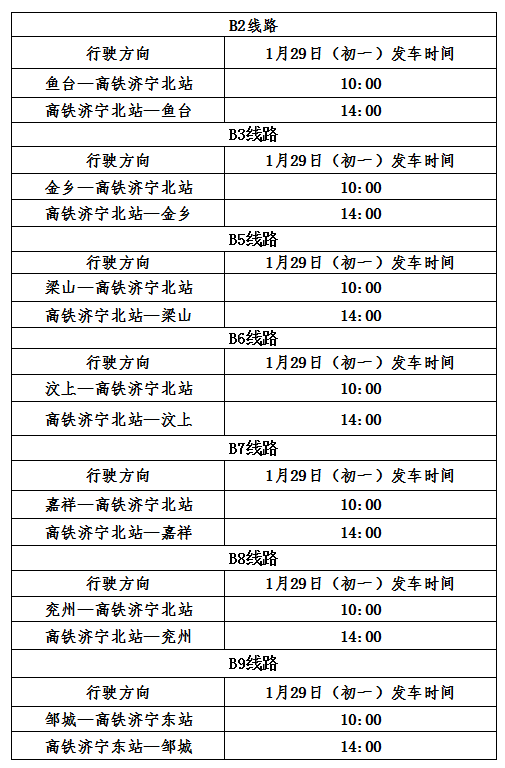 | B2线路 | |
|---|---|
| 行驶方向 | 1月29日（初一）发车时间 |
| 鱼台—高铁济宁北站 | 10:00 |
| 高铁济宁北站—鱼台 | 14:00 |
| B3线路 | |
| 行驶方向 | 1月29日（初一）发车时间 |
| 金乡—高铁济宁北站 | 10:00 |
| 高铁济宁北站—金乡 | 14:00 |
| B5线路 | |
| 行驶方向 | 1月29日（初一）发车时间 |
| 梁山—高铁济宁北站 | 10:00 |
| 高铁济宁北站—梁山 | 14:00 |
| B6线路 | |
| 行驶方向 | 1月29日（初一）发车时间 |
| 汶上—高铁济宁北站 | 10:00 |
| 高铁济宁北站—汶上 | 14:00 |
| B7线路 | |
| 行驶方向 | 1月29日（初一）发车时间 |
| 嘉祥—高铁济宁北站 | 10:00 |
| 高铁济宁北站—嘉祥 | 14:00 |
| B8线路 | |
| 行驶方向 | 1月29日（初一）发车时间 |
| 兖州—高铁济宁北站 | 10:00 |
| 高铁济宁北站—兖州 | 14:00 |
| B9线路 | |
| 行驶方向 | 1月29日（初一）发车时间 |
| 邹城—高铁济宁东站 | 10:00 |
| 高铁济宁东站—邹城 | 14:00 |